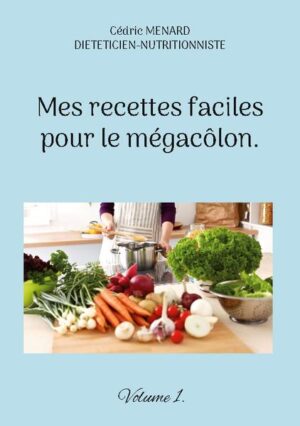 Cédric MENARD
DIETETICIEN-NUTRITIONNISTE

Mes recettes faciles pour le mégacôlon.

Volume 1.